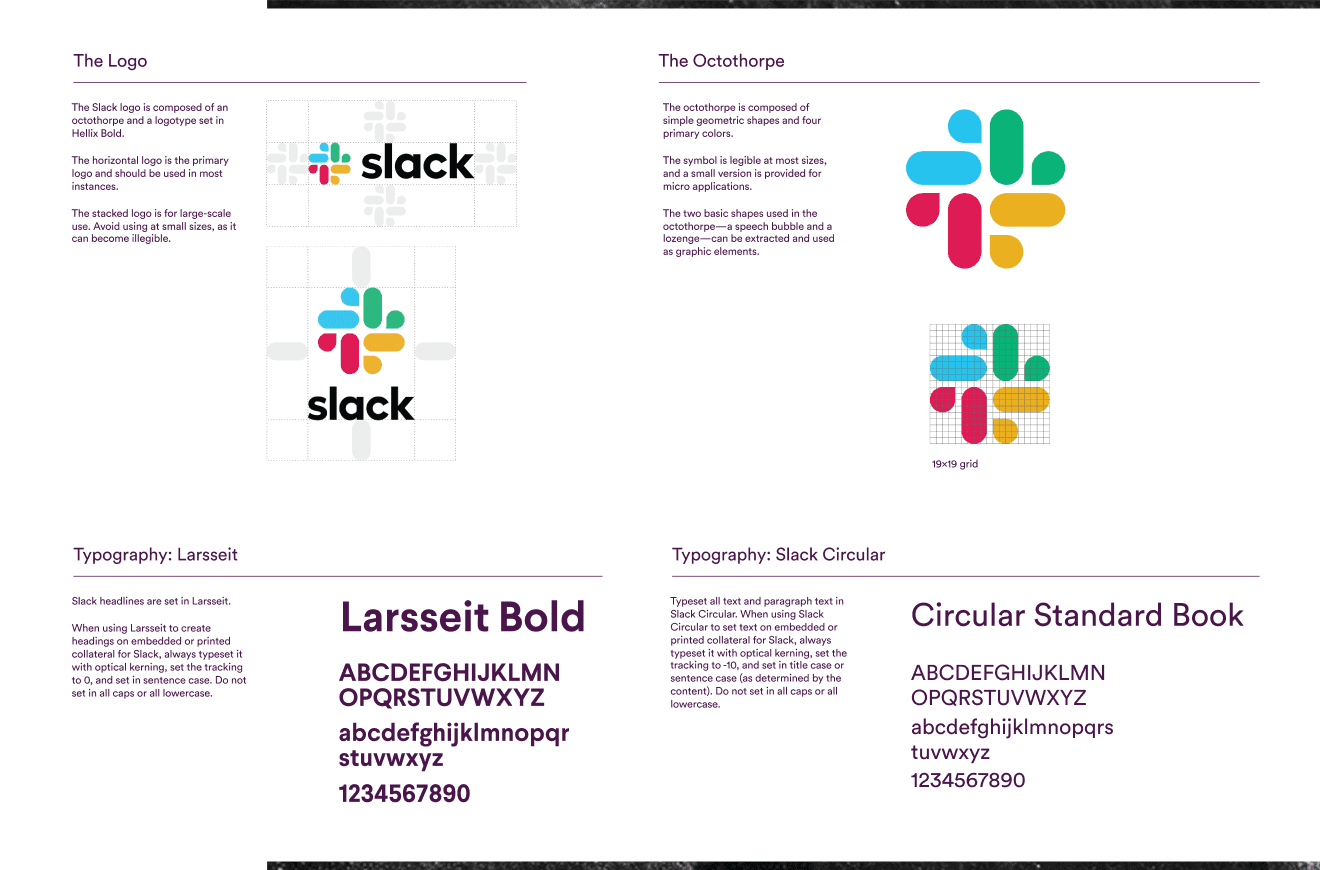 The Logo

The Slack logo is composed of an octothorpe and a logotype set in Hellix Bold.

The horizontal logo is the primary logo and should be used in most instances.

The stacked logo is for large-scale use. Avoid using at small sizes, as it can become illegible.

slack

slack

The Octothorpe

The octothorpe is composed of simple geometric shapes and four primary colors.

The symbol is legible at most sizes, and a small version is provided for micro applications.

The two basic shapes used in the octothorpe—a speech bubble and a lozenge—can be extracted and used as graphic elements.

19×19 grid

Typography: Larsseit

Slack headlines are set in Larsseit.

When using Larsseit to create headings on embedded or printed collateral for Slack, always typeset it with optical kerning, set the tracking to 0, and set in sentence case. Do not set in all caps or all lowercase.

Larsseit Bold

ABCDEFGHIJKLMN
OPQRSTUVWXYZ
abcdefghijklmnopqr
stuvwxyz
1234567890

Typography: Slack Circular

Typeset all text and paragraph text in Slack Circular. When using Slack Circular to set text on embedded or printed collateral for Slack, always typeset it with optical kerning, set the tracking to -10, and set in title case or sentence case (as determined by the content). Do not set in all caps or all lowercase.

Circular Standard Book

ABCDEFGHIJKLMN
OPQRSTUVWXYZ
abcdefghijklmnopqrs
tuvwxyz
1234567890